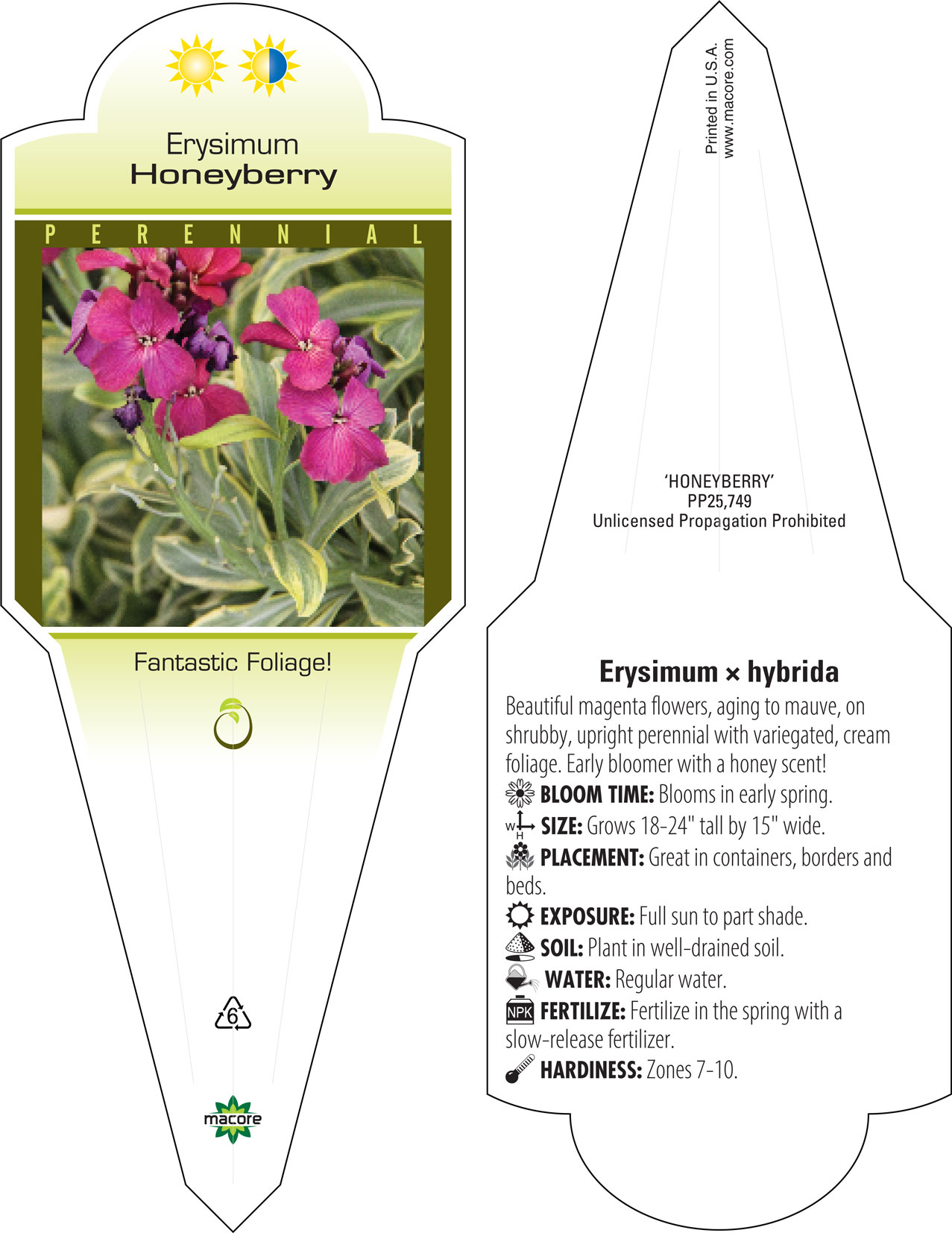 Erysimum
Honeyberry

PERENNIAL

Fantastic Foliage!

6

macore

Printed in U.S.A.
www.macore.com

'HONEYBERRY'
PP25,749
Unlicensed Propagation Prohibited

Erysimum × hybrida

Beautiful magenta flowers, aging to mauve, on shrubby, upright perennial with variegated, cream foliage. Early bloomer with a honey scent!

BLOOM TIME: Blooms in early spring.

W H SIZE: Grows 18-24" tall by 15" wide.

PLACEMENT: Great in containers, borders and beds.

EXPOSURE: Full sun to part shade.

SOIL: Plant in well-drained soil.

WATER: Regular water.

NPK FERTILIZE: Fertilize in the spring with a slow-release fertilizer.

HARDINESS: Zones 7-10.